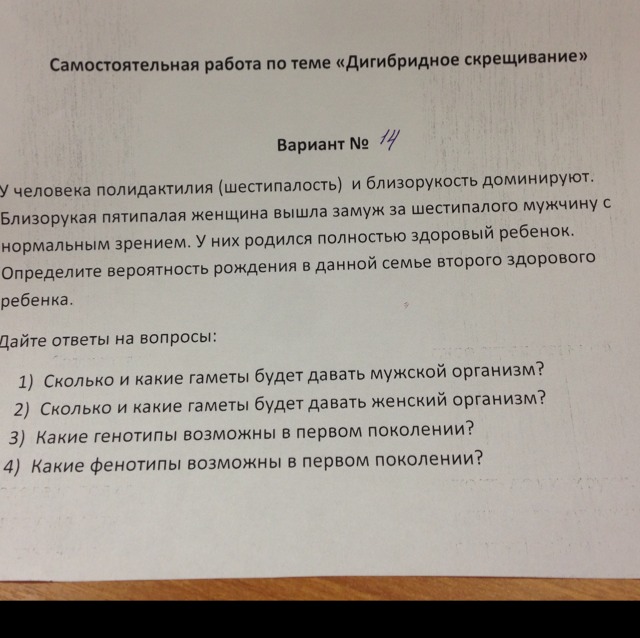 Самостоятельная работа по теме «Дигибридное скрещивание»

Вариант № 14

У человека полидактилия (шестипалость) и близорукость доминируют. Близорукая пятипалая женщина вышла замуж за шестипалого мужчину с нормальным зрением. У них родился полностью здоровый ребенок. Определите вероятность рождения в данной семье второго здорового ребенка.

Дайте ответы на вопросы:

1) Сколько и какие гаметы будет давать мужской организм?
2) Сколько и какие гаметы будет давать женский организм?
3) Какие генотипы возможны в первом поколении?
4) Какие фенотипы возможны в первом поколении?